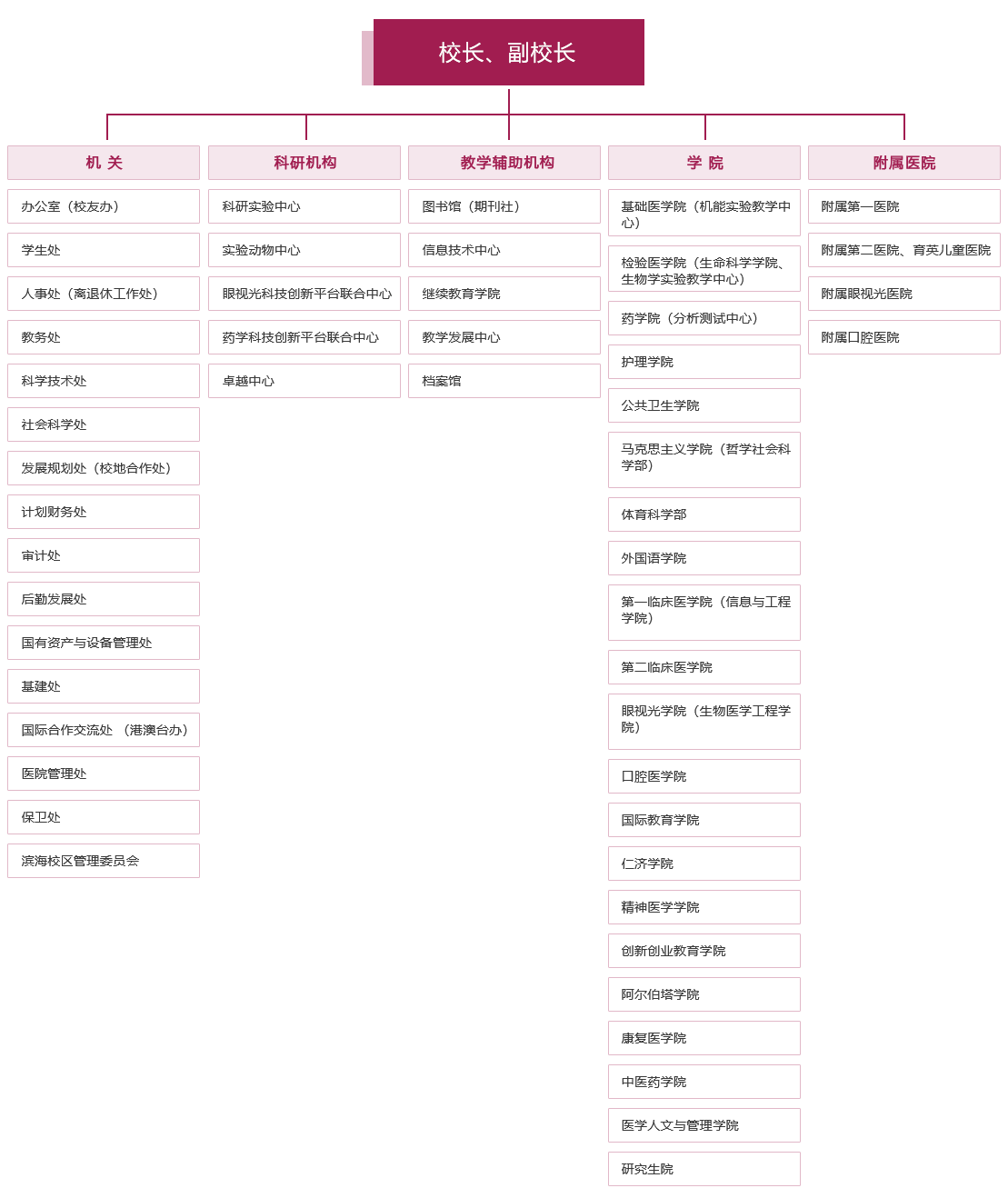 校长、副校长

机 关

办公室（校友办）

学生处

人事处（离退休工作处）

教务处

科学技术处

社会科学处

发展规划处（校地合作处）

计划财务处

审计处

后勤发展处

国有资产与设备管理处

基建处

国际合作交流处 （港澳台办）

医院管理处

保卫处

滨海校区管理委员会

科研机构

科研实验中心

实验动物中心

眼视光科技创新平台联合中心

药学科技创新平台联合中心

卓越中心

教学辅助机构

图书馆（期刊社）

信息技术中心

继续教育学院

教学发展中心

档案馆

学 院

基础医学院（机能实验教学中心）

检验医学院（生命科学学院、生物学实验教学中心）

药学院（分析测试中心）

护理学院

公共卫生学院

马克思主义学院（哲学社会科学部）

体育科学部

外国语学院

第一临床医学院（信息与工程学院）

第二临床医学院

眼视光学院（生物医学工程学院）

口腔医学院

国际教育学院

仁济学院

精神医学学院

创新创业教育学院

阿尔伯塔学院

康复医学院

中医药学院

医学人文与管理学院

研究生院

附属医院

附属第一医院

附属第二医院、育英儿童医院

附属眼视光医院

附属口腔医院